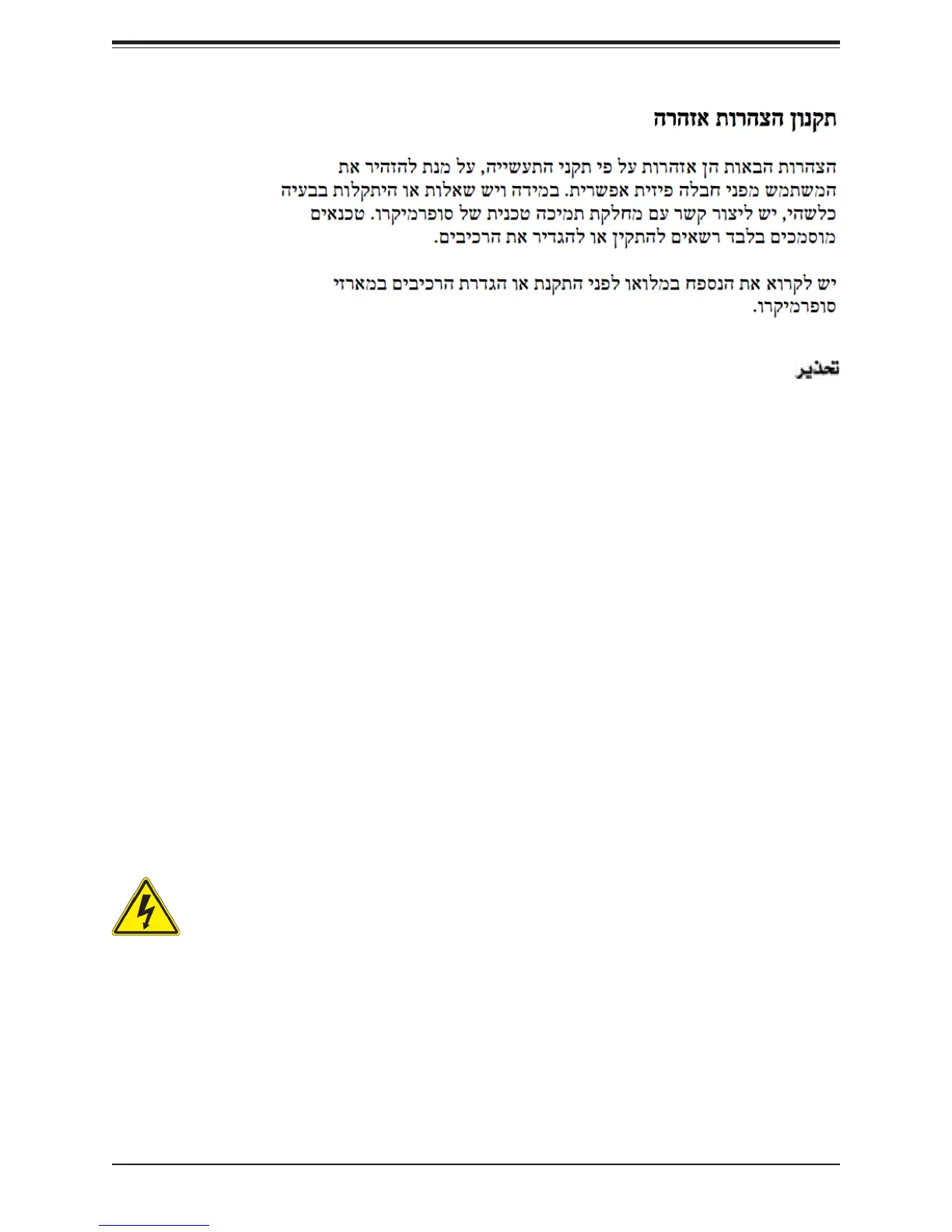 תקנון הצהרות אזהרה

הצהרות הבאות הן אזהרות על פי תקני התעשייה, על מנת להזהיר את המשתמש מפני חבלה פיזית אפשרית. במידה ויש שאלות או היתקלות בבעיה כלשהי, יש ליצור קשר עם מחלקת תמיכה טכנית של סופרמיקרו. טכנאים מוסמכים בלבד רשאים להתקין או להגדיר את הרכיבים.

יש לקרוא את הנספח במלואו לפני התקנת או הגדרת הרכיבים במארזי סופרמיקרו.

تحذير